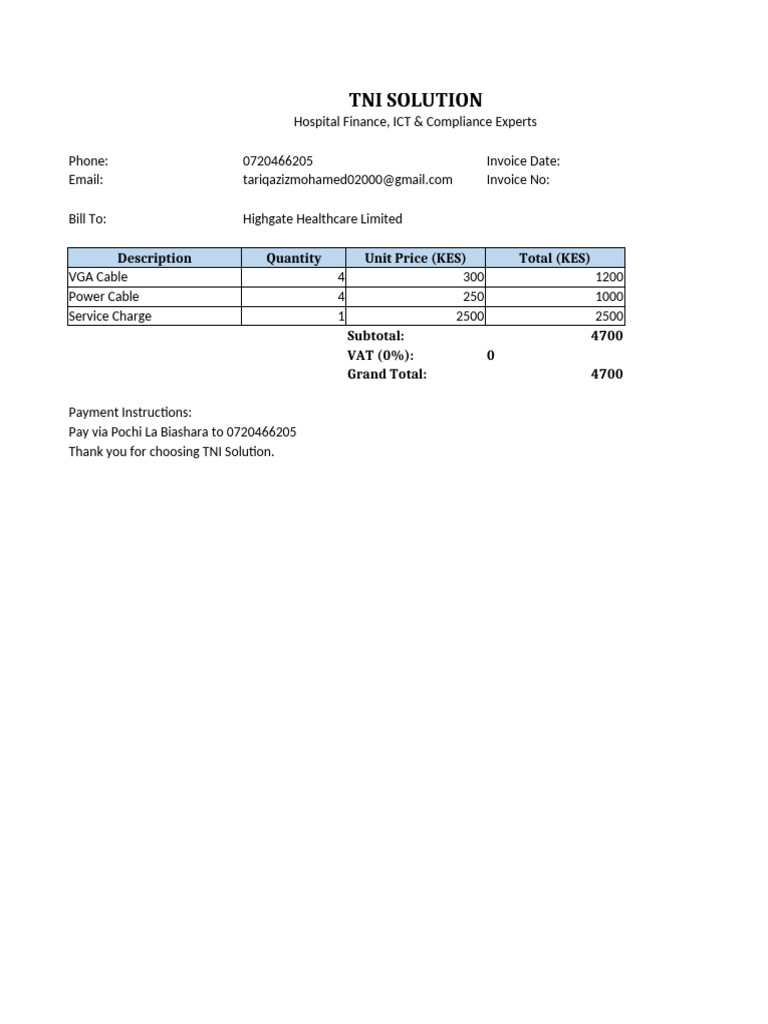 TNI SOLUTION
Hospital Finance, ICT & Compliance Experts

Phone: 0720466205 Invoice Date:
Email: tariqazizmohamed02000@gmail.com Invoice No:

Bill To: Highgate Healthcare Limited

| Description | Quantity | Unit Price (KES) | Total (KES) |
|---|---|---|---|
| VGA Cable | 4 | 300 | 1200 |
| Power Cable | 4 | 250 | 1000 |
| Service Charge | 1 | 2500 | 2500 |

Subtotal: 4700
VAT (0%): 0
Grand Total: 4700

Payment Instructions:
Pay via Pochi La Biashara to 0720466205
Thank you for choosing TNI Solution.